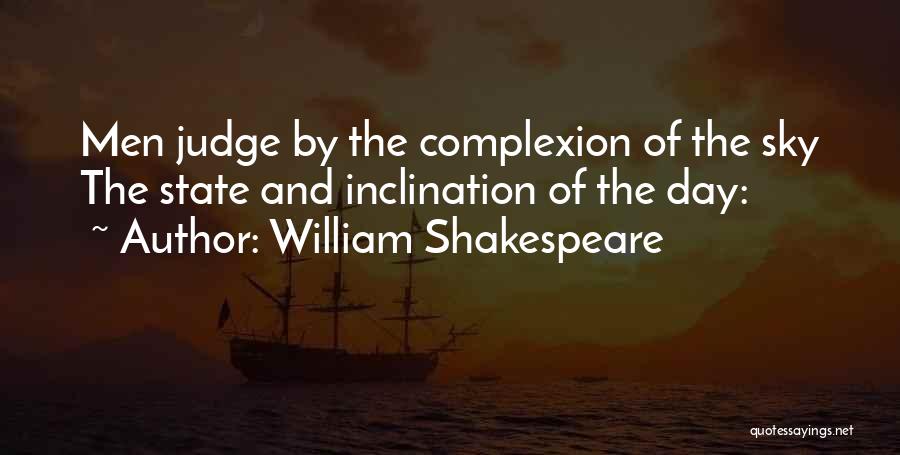 Men judge by the complexion of the sky The state and inclination of the day:

~ Author: William Shakespeare

quotessayings.net